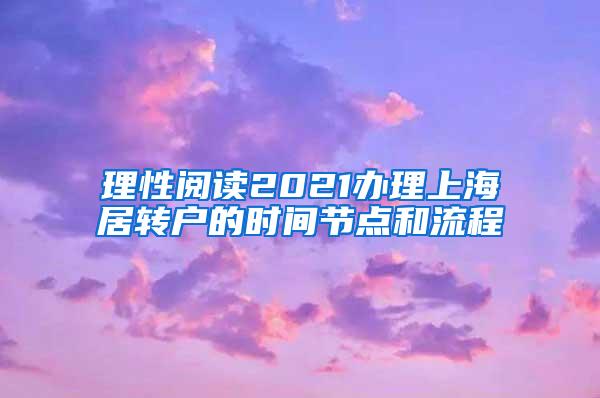 理性阅读2021办理上海居转户的时间节点和流程